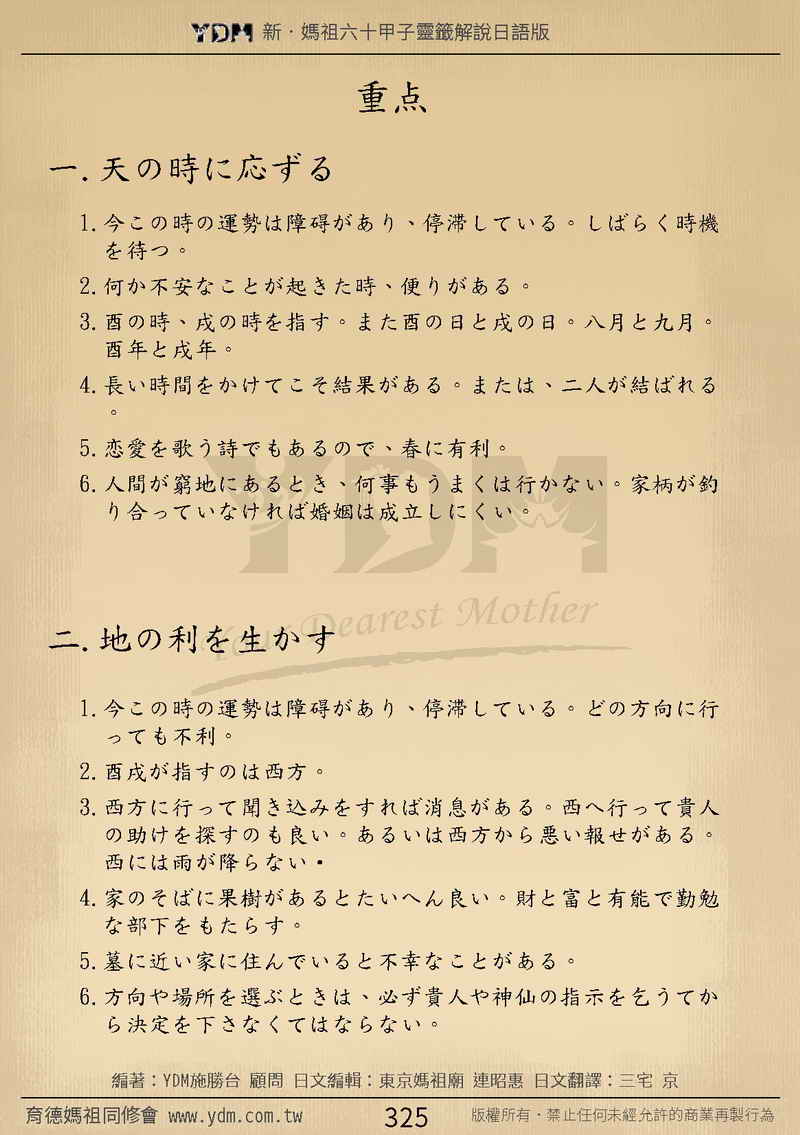 YDM 新・媽祖六十甲子靈籤解說日語版

重点

一. 天の時に応ずる

1. 今この時の運勢は障碍があり、停滞している。しばらく時機を待つ。

2. 何か不安なことが起きた時、便りがある。

3. 酉の時、戌の時を指す。また酉の日と戌の日。八月と九月。酉年と戌年。

4. 長い時間をかけてこそ結果がある。または、二人が結ばれる。

5. 恋愛を歌う詩でもあるので、春に有利。

6. 人間が窮地にあるとき、何事もうまくは行かない。家柄が釣り合っていなければ婚姻は成立しにくい。

YDM
Your Dearest Mother

二. 地の利を生かす

1. 今この時の運勢は障碍があり、停滞している。どの方向に行っても不利。

2. 酉戌が指すのは西方。

3. 西方に行って聞き込みをすれば消息がある。西へ行って貴人の助けを探すのも良い。あるいは西方から悪い報せがある。西には雨が降らない・

4. 家のそばに果樹があるとたいへん良い。財と富と有能で勤勉な部下をもたらす。

5. 墓に近い家に住んでいると不幸なことがある。

6. 方向や場所を選ぶときは、必ず貴人や神仙の指示を乞うてから決定を下さなくてはならない。

編著：YDM施勝台 顧問 日文編輯：東京媽祖廟 連昭惠 日文翻譯：三宅 京

育德媽祖同修會 www.ydm.com.tw 325 版權所有・禁止任何未經允許的商業再製行為